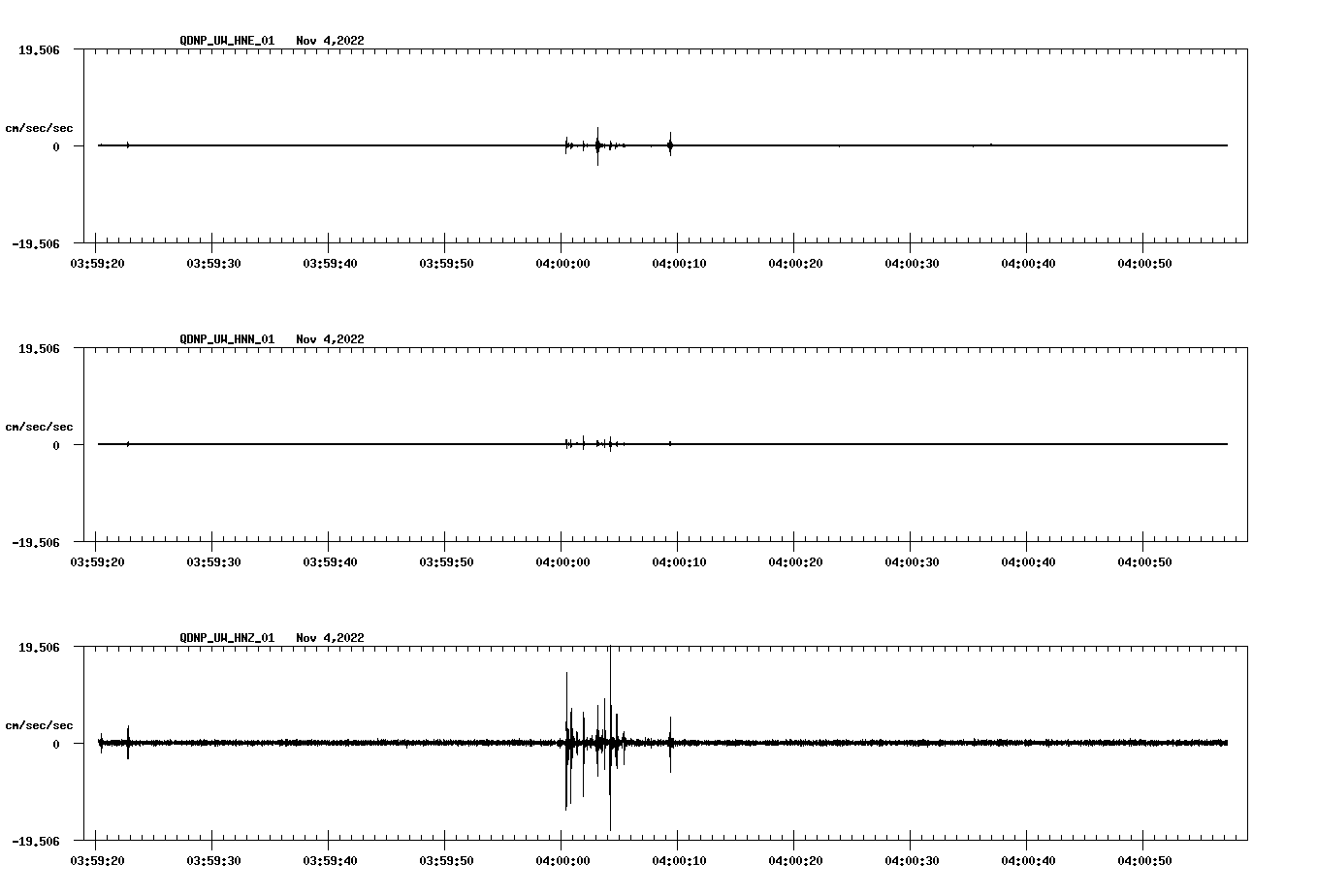 QDNP_UW_HNE_01 Nov 4,2022

19.506

cm/sec/sec

0

-19.506

03:59:20 03:59:30 03:59:40 03:59:50 04:00:00 04:00:10 04:00:20 04:00:30 04:00:40 04:00:50

QDNP_UW_HNN_01 Nov 4,2022

19.506

cm/sec/sec

0

-19.506

03:59:20 03:59:30 03:59:40 03:59:50 04:00:00 04:00:10 04:00:20 04:00:30 04:00:40 04:00:50

QDNP_UW_HNZ_01 Nov 4,2022

19.506

cm/sec/sec

0

-19.506

03:59:20 03:59:30 03:59:40 03:59:50 04:00:00 04:00:10 04:00:20 04:00:30 04:00:40 04:00:50